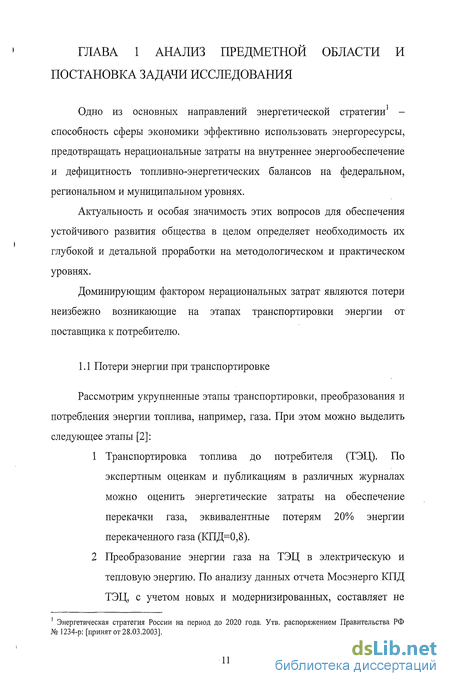 ГЛАВА 1 АНАЛИЗ ПРЕДМЕТНОЙ ОБЛАСТИ И ПОСТАНОВКА ЗАДАЧИ ИССЛЕДОВАНИЯ

Одно из основных направлений энергетической стратегии$^1$ – способность сферы экономики эффективно использовать энергоресурсы, предотвращать нерациональные затраты на внутреннее энергообеспечение и дефицитность топливно-энергетических балансов на федеральном, региональном и муниципальном уровнях.

Актуальность и особая значимость этих вопросов для обеспечения устойчивого развития общества в целом определяет необходимость их глубокой и детальной проработки на методологическом и практическом уровнях.

Доминирующим фактором нерациональных затрат являются потери неизбежно возникающие на этапах транспортировки энергии от поставщика к потребителю.

1.1 Потери энергии при транспортировке

Рассмотрим укрупненные этапы транспортировки, преобразования и потребления энергии топлива, например, газа. При этом можно выделить следующее этапы [2]:

1 Транспортировка топлива до потребителя (ТЭЦ). По экспертным оценкам и публикациям в различных журналах можно оценить энергетические затраты на обеспечение перекачки газа, эквивалентные потерям 20% энергии перекаченного газа (КПД=0,8).

2 Преобразование энергии газа на ТЭЦ в электрическую и тепловую энергию. По анализу данных отчета Мосэнерго КПД ТЭЦ, с учетом новых и модернизированных, составляет не

$^1$ Энергетическая стратегия России на период до 2020 года. Утв. распоряжением Правительства РФ № 1234-р: [принят от 28.03.2003].

11

dsLib.net
библиотека диссертаций